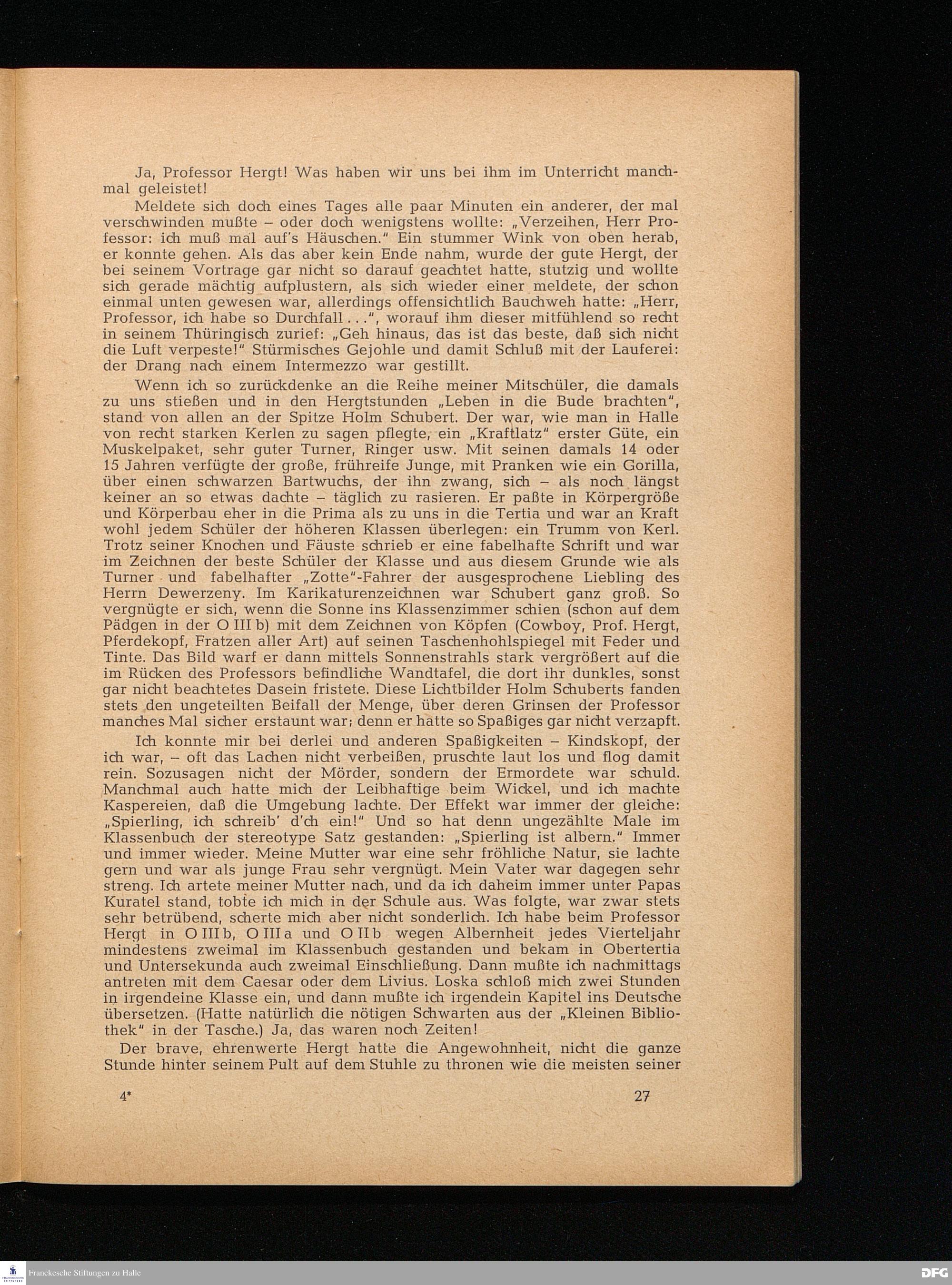 Ja, Professor Hergt! Was haben wir uns bei ihm im Unterricht manchmal geleistet!

Meldete sich doch eines Tages alle paar Minuten ein anderer, der mal verschwinden mußte – oder doch wenigstens wollte: „Verzeihen, Herr Professor: ich muß mal auf's Häuschen." Ein stummer Wink von oben herab, er konnte gehen. Als das aber kein Ende nahm, wurde der gute Hergt, der bei seinem Vortrage gar nicht so darauf geachtet hatte, stutzig und wollte sich gerade mächtig aufplustern, als sich wieder einer meldete, der schon einmal unten gewesen war, allerdings offensichtlich Bauchweh hatte: „Herr, Professor, ich habe so Durchfall . . .", worauf ihm dieser mitfühlend so recht in seinem Thüringisch zurief: „Geh hinaus, das ist das beste, daß sich nicht die Luft verpeste!" Stürmisches Gejohle und damit Schluß mit der Lauferei: der Drang nach einem Intermezzo war gestillt.

Wenn ich so zurückdenke an die Reihe meiner Mitschüler, die damals zu uns stießen und in den Hergtstunden „Leben in die Bude brachten", stand von allen an der Spitze Holm Schubert. Der war, wie man in Halle von recht starken Kerlen zu sagen pflegte, ein „Kraftlatz" erster Güte, ein Muskelpaket, sehr guter Turner, Ringer usw. Mit seinen damals 14 oder 15 Jahren verfügte der große, frühreife Junge, mit Pranken wie ein Gorilla, über einen schwarzen Bartwuchs, der ihn zwang, sich – als noch längst keiner an so etwas dachte – täglich zu rasieren. Er paßte in Körpergröße und Körperbau eher in die Prima als zu uns in die Tertia und war an Kraft wohl jedem Schüler der höheren Klassen überlegen: ein Trumm von Kerl. Trotz seiner Knochen und Fäuste schrieb er eine fabelhafte Schrift und war im Zeichnen der beste Schüler der Klasse und aus diesem Grunde wie als Turner und fabelhafter „Zotte"-Fahrer der ausgesprochene Liebling des Herrn Dewerzeny. Im Karikaturenzeichnen war Schubert ganz groß. So vergnügte er sich, wenn die Sonne ins Klassenzimmer schien (schon auf dem Pädgen in der O III b) mit dem Zeichnen von Köpfen (Cowboy, Prof. Hergt, Pferdekopf, Fratzen aller Art) auf seinen Taschenhohlspiegel mit Feder und Tinte. Das Bild warf er dann mittels Sonnenstrahls stark vergrößert auf die im Rücken des Professors befindliche Wandtafel, die dort ihr dunkles, sonst gar nicht beachtetes Dasein fristete. Diese Lichtbilder Holm Schuberts fanden stets den ungeteilten Beifall der Menge, über deren Grinsen der Professor manches Mal sicher erstaunt war; denn er hatte so Spaßiges gar nicht verzapft.

Ich konnte mir bei derlei und anderen Spaßigkeiten – Kindskopf, der ich war, – oft das Lachen nicht verbeißen, pruschte laut los und flog damit rein. Sozusagen nicht der Mörder, sondern der Ermordete war schuld. Manchmal auch hatte mich der Leibhaftige beim Wickel, und ich machte Kaspereien, daß die Umgebung lachte. Der Effekt war immer der gleiche: „Spierling, ich schreib' d'ch ein!" Und so hat denn ungezählte Male im Klassenbuch der stereotype Satz gestanden: „Spierling ist albern." Immer und immer wieder. Meine Mutter war eine sehr fröhliche Natur, sie lachte gern und war als junge Frau sehr vergnügt. Mein Vater war dagegen sehr streng. Ich artete meiner Mutter nach, und da ich daheim immer unter Papas Kuratel stand, tobte ich mich in der Schule aus. Was folgte, war zwar stets sehr betrübend, scherte mich aber nicht sonderlich. Ich habe beim Professor Hergt in O III b, O III a und O II b wegen Albernheit jedes Vierteljahr mindestens zweimal im Klassenbuch gestanden und bekam in Obertertia und Untersekunda auch zweimal Einschließung. Dann mußte ich nachmittags antreten mit dem Caesar oder dem Livius. Loska schloß mich zwei Stunden in irgendeine Klasse ein, und dann mußte ich irgendein Kapitel ins Deutsche übersetzen. (Hatte natürlich die nötigen Schwarten aus der „Kleinen Bibliothek" in der Tasche.) Ja, das waren noch Zeiten!

Der brave, ehrenwerte Hergt hatte die Angewohnheit, nicht die ganze Stunde hinter seinem Pult auf dem Stuhle zu thronen wie die meisten seiner

4* 27

Franckesche Stiftungen zu Halle

DFG